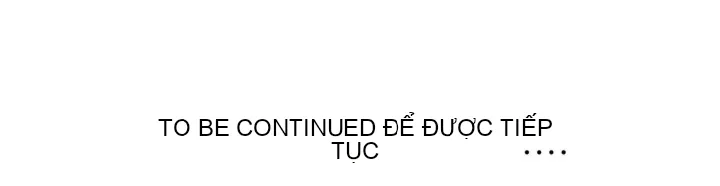 TO BE CONTINUED ĐỂ ĐƯỢC TIẾP TỤC ....